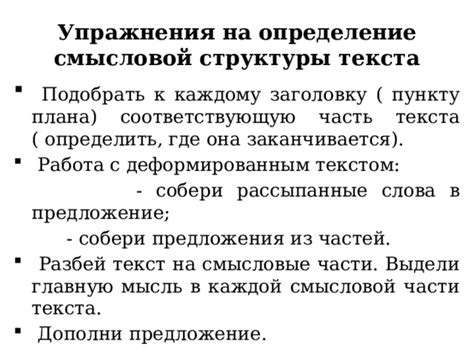 Упражнения на определение смысловой структуры текста

▪ Подобрать к каждому заголовку ( пункту плана) соответствующую часть текста ( определить, где она заканчивается).

▪ Работа с деформированным текстом:

- собери рассыпанные слова в предложение;

- собери предложения из частей.

▪ Разбей текст на смысловые части. Выдели главную мысль в каждой смысловой части текста.

▪ Дополни предложение.